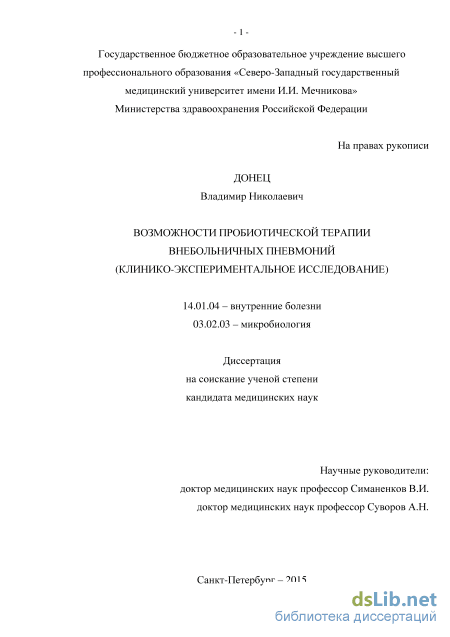 - 1 -

Государственное бюджетное образовательное учреждение высшего профессионального образования «Северо-Западный государственный медицинский университет имени И.И. Мечникова» Министерства здравоохранения Российской Федерации

На правах рукописи

ДОНЕЦ
Владимир Николаевич

ВОЗМОЖНОСТИ ПРОБИОТИЧЕСКОЙ ТЕРАПИИ ВНЕБОЛЬНИЧНЫХ ПНЕВМОНИЙ (КЛИНИКО-ЭКСПЕРИМЕНТАЛЬНОЕ ИССЛЕДОВАНИЕ)

14.01.04 – внутренние болезни
03.02.03 – микробиология

Диссертация
на соискание ученой степени
кандидата медицинских наук

Научные руководители:
доктор медицинских наук профессор Симаненков В.И.
доктор медицинских наук профессор Суворов А.Н.

Санкт-Петербург – 2015

dsLib.net
библиотека диссертаций